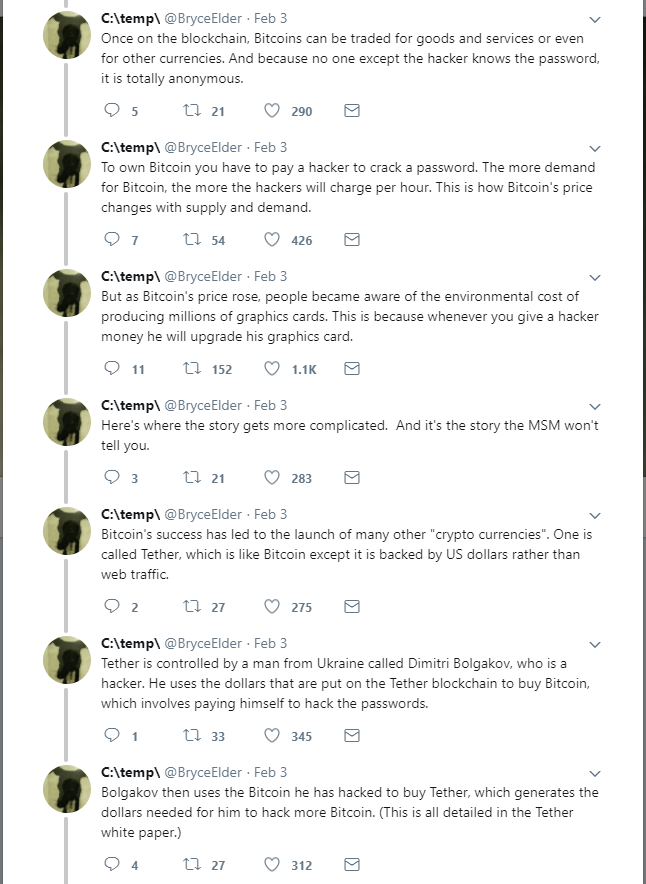 C:\temp\ @BryceElder · Feb 3
Once on the blockchain, Bitcoins can be traded for goods and services or even for other currencies. And because no one except the hacker knows the password, it is totally anonymous.

5 21 290

C:\temp\ @BryceElder · Feb 3
To own Bitcoin you have to pay a hacker to crack a password. The more demand for Bitcoin, the more the hackers will charge per hour. This is how Bitcoin's price changes with supply and demand.

7 54 426

C:\temp\ @BryceElder · Feb 3
But as Bitcoin's price rose, people became aware of the environmental cost of producing millions of graphics cards. This is because whenever you give a hacker money he will upgrade his graphics card.

11 152 1.1K

C:\temp\ @BryceElder · Feb 3
Here's where the story gets more complicated. And it's the story the MSM won't tell you.

3 21 283

C:\temp\ @BryceElder · Feb 3
Bitcoin's success has led to the launch of many other "crypto currencies". One is called Tether, which is like Bitcoin except it is backed by US dollars rather than web traffic.

2 27 275

C:\temp\ @BryceElder · Feb 3
Tether is controlled by a man from Ukraine called Dimitri Bolgakov, who is a hacker. He uses the dollars that are put on the Tether blockchain to buy Bitcoin, which involves paying himself to hack the passwords.

1 33 345

C:\temp\ @BryceElder · Feb 3
Bolgakov then uses the Bitcoin he has hacked to buy Tether, which generates the dollars needed for him to hack more Bitcoin. (This is all detailed in the Tether white paper.)

4 27 312